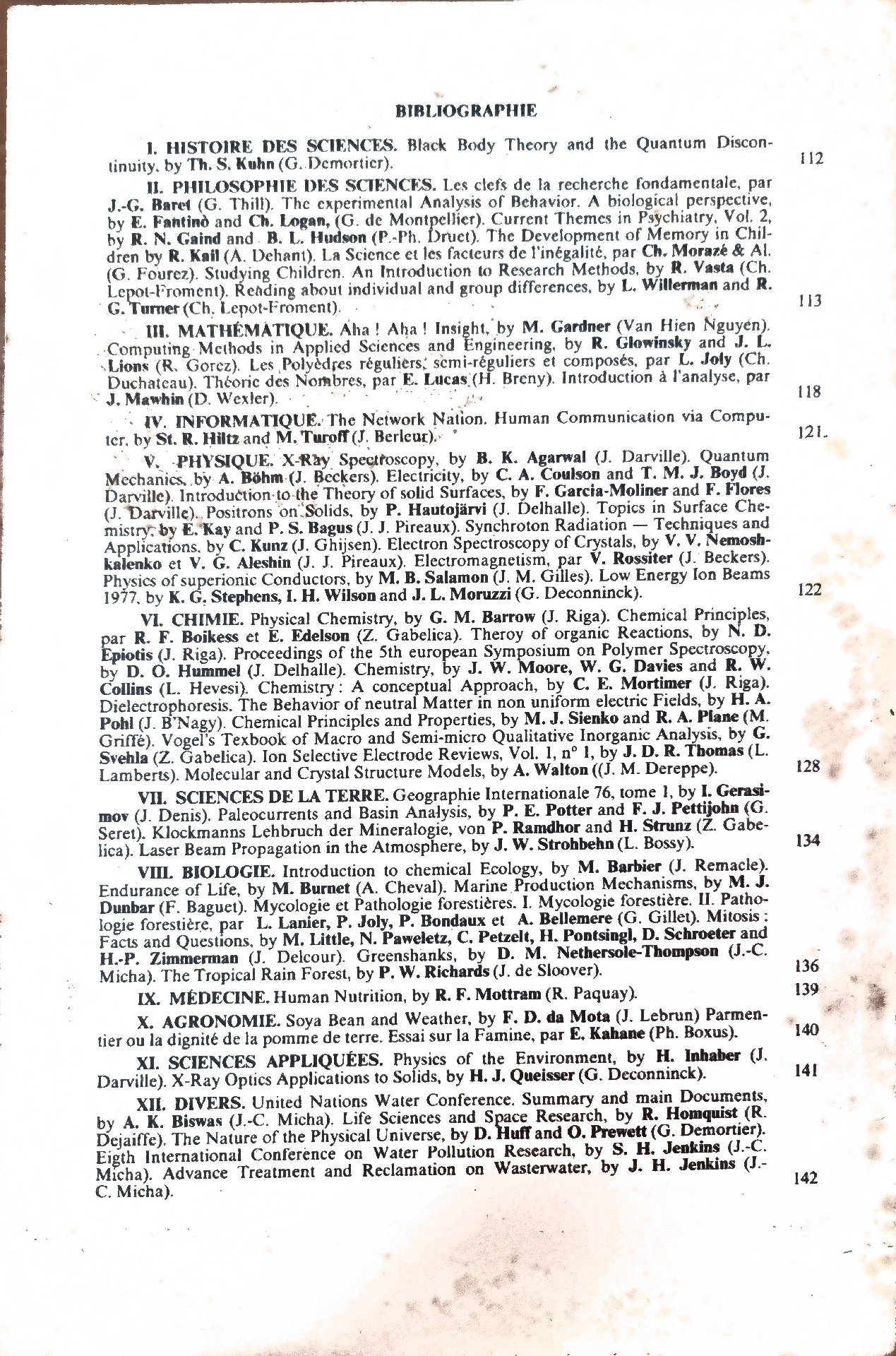 BIBLIOGRAPHIE

I. HISTOIRE DES SCIENCES. Black Body Theory and the Quantum Discontinuity, by Th. S. Kuhn (G. Demortier). 112

II. PHILOSOPHIE DES SCIENCES. Les clefs de la recherche fondamentale, par J.-G. Baret (G. Thill). The experimental Analysis of Behavior. A biological perspective, by E. Fantinò and Ch. Logan, (G. de Montpellier). Current Themes in Psychiatry, Vol. 2, by R. N. Gaind and B. L. Hudson (P.-Ph. Druet). The Development of Memory in Children by R. Kail (A. Dehant). La Science et les facteurs de l'inégalité, par Ch. Morazé & Al. (G. Fourez). Studying Children. An Introduction to Research Methods, by R. Vasta (Ch. Lepot-Froment). Reading about individual and group differences, by L. Willerman and R. G. Turner (Ch. Lepot-Froment). 113

III. MATHÉMATIQUE. Aha ! Aha ! Insight, by M. Gardner (Van Hien Nguyen). Computing Methods in Applied Sciences and Engineering, by R. Glowinsky and J. L. Lions (R. Gorez). Les Polyèdres réguliers, semi-réguliers et composés, par L. Joly (Ch. Duchateau). Théorie des Nombres, par E. Lucas (H. Breny). Introduction à l'analyse, par J. Mawhin (D. Wexler). 118

IV. INFORMATIQUE. The Network Nation. Human Communication via Computer, by St. R. Hiltz and M. Turoff (J. Berleur). 121

V. PHYSIQUE. X-Ray Spectroscopy, by B. K. Agarwal (J. Darville). Quantum Mechanics, by A. Böhm (J. Beckers). Electricity, by C. A. Coulson and T. M. J. Boyd (J. Darville). Introduction to the Theory of solid Surfaces, by F. Garcia-Moliner and F. Flores (J. Darville). Positrons on Solids, by P. Hautojärvi (J. Delhalle). Topics in Surface Chemistry, by E. Kay and P. S. Bagus (J. J. Pireaux). Synchroton Radiation — Techniques and Applications, by C. Kunz (J. Ghijsen). Electron Spectroscopy of Crystals, by V. V. Nemoshkalenko et V. G. Aleshin (J. J. Pireaux). Electromagnetism, par V. Rossiter (J. Beckers). Physics of superionic Conductors, by M. B. Salamon (J. M. Gilles). Low Energy Ion Beams 1977, by K. G. Stephens, I. H. Wilson and J. L. Moruzzi (G. Deconninck). 122

VI. CHIMIE. Physical Chemistry, by G. M. Barrow (J. Riga). Chemical Principles, par R. F. Boikess et E. Edelson (Z. Gabelica). Theroy of organic Reactions, by N. D. Epiotis (J. Riga). Proceedings of the 5th european Symposium on Polymer Spectroscopy, by D. O. Hummel (J. Delhalle). Chemistry, by J. W. Moore, W. G. Davies and R. W. Collins (L. Hevesi). Chemistry : A conceptual Approach, by C. E. Mortimer (J. Riga). Dielectrophoresis. The Behavior of neutral Matter in non uniform electric Fields, by H. A. Pohl (J. B'Nagy). Chemical Principles and Properties, by M. J. Sienko and R. A. Plane (M. Griffé). Vogel's Texbook of Macro and Semi-micro Qualitative Inorganic Analysis, by G. Svehla (Z. Gabelica). Ion Selective Electrode Reviews, Vol. 1, n° 1, by J. D. R. Thomas (L. Lamberts). Molecular and Crystal Structure Models, by A. Walton ((J. M. Dereppe). 128

VII. SCIENCES DE LA TERRE. Geographie Internationale 76, tome 1, by I. Gerasimov (J. Denis). Paleocurrents and Basin Analysis, by P. E. Potter and F. J. Pettijohn (G. Seret). Klockmanns Lehbruch der Mineralogie, von P. Ramdhor and H. Strunz (Z. Gabelica). Laser Beam Propagation in the Atmosphere, by J. W. Strohbehn (L. Bossy). 134

VIII. BIOLOGIE. Introduction to chemical Ecology, by M. Barbier (J. Remacle). Endurance of Life, by M. Burnet (A. Cheval). Marine Production Mechanisms, by M. J. Dunbar (F. Baguet). Mycologie et Pathologie forestières. I. Mycologie forestière. II. Pathologie forestière, par L. Lanier, P. Joly, P. Bondaux et A. Bellemere (G. Gillet). Mitosis : Facts and Questions, by M. Little, N. Paweletz, C. Petzelt, H. Pontsingl, D. Schroeter and H.-P. Zimmerman (J. Delcour). Greenshanks, by D. M. Nethersole-Thompson (J.-C. Micha). The Tropical Rain Forest, by P. W. Richards (J. de Sloover). 136

IX. MÉDECINE. Human Nutrition, by R. F. Mottram (R. Paquay). 139

X. AGRONOMIE. Soya Bean and Weather, by F. D. da Mota (J. Lebrun) Parmentier ou la dignité de la pomme de terre. Essai sur la Famine, par E. Kahane (Ph. Boxus). 140

XI. SCIENCES APPLIQUÉES. Physics of the Environment, by H. Inhaber (J. Darville). X-Ray Optics Applications to Solids, by H. J. Queisser (G. Deconninck). 141

XII. DIVERS. United Nations Water Conference. Summary and main Documents, by A. K. Biswas (J.-C. Micha). Life Sciences and Space Research, by R. Homquist (R. Dejaiffe). The Nature of the Physical Universe, by D. Huff and O. Prewett (G. Demortier). Eigth International Conference on Water Pollution Research, by S. H. Jenkins (J.-C. Micha). Advance Treatment and Reclamation on Wasterwater, by J. H. Jenkins (J.-C. Micha). 142